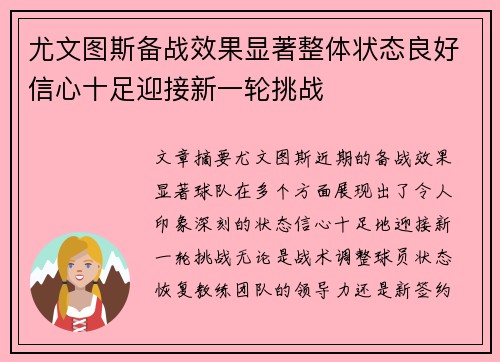 尤文图斯备战效果显著整体状态良好信心十足迎接新一轮挑战

文章摘要尤文图斯近期的备战效果显著球队在多个方面展现出了令人印象深刻的状态信心十足地迎接新一轮挑战无论是战术调整球员状态恢复教练团队的领导力还是新签约